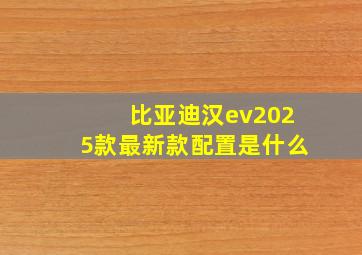 比亚迪汉ev2025款最新款配置是什么